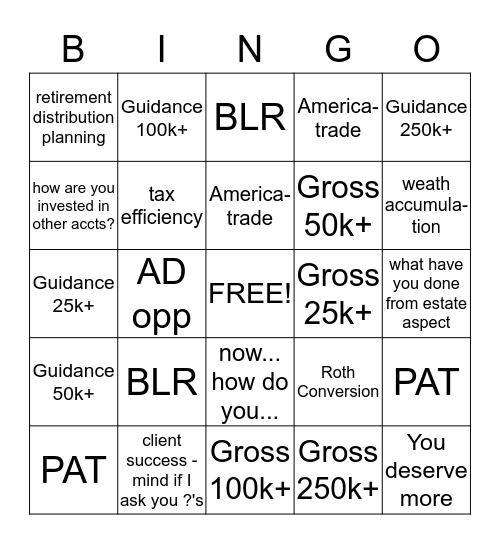 | B | I | N | G | O |
|---|---|---|---|---|
| retirement distribution planning | Guidance 100k+ | BLR | America-trade | Guidance 250k+ |
| how are you invested in other accts? | tax efficiency | America-trade | Gross 50k+ | weath accumulation |
| Guidance 25k+ | AD opp | FREE! | Gross 25k+ | what have you done from estate aspect |
| Guidance 50k+ | BLR | now... how do you... | Roth Conversion | PAT |
| PAT | client success - mind if I ask you ?'s | Gross 100k+ | Gross 250k+ | You deserve more |